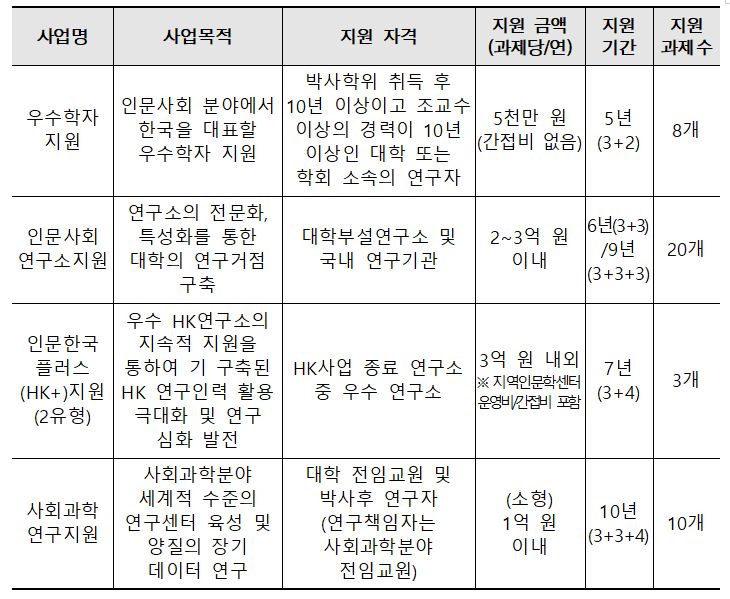 | 사업명 | 사업목적 | 지원 자격 | 지원 금액 (과제당/연) | 지원 기간 | 지원 과제수 |
|---|---|---|---|---|---|
| 우수학자 지원 | 인문사회 분야에서 한국을 대표할 우수학자 지원 | 박사학위 취득 후 10년 이상이고 조교수 이상의 경력이 10년 이상인 대학 또는 학회 소속의 연구자 | 5천만 원 (간접비 없음) | 5년 (3+2) | 8개 |
| 인문사회 연구소지원 | 연구소의 전문화, 특성화를 통한 대학의 연구거점 구축 | 대학부설연구소 및 국내 연구기관 | 2~3억 원 이내 | 6년(3+3) /9년 (3+3+3) | 20개 |
| 인문한국 플러스 (HK+)지원 (2유형) | 우수 HK연구소의 지속적 지원을 통하여 기 구축된 HK 연구인력 활용 극대화 및 연구 심화 발전 | HK사업 종료 연구소 중 우수 연구소 | 3억 원 내외 ※ 지역인문학센터 운영비/간접비 포함 | 7년 (3+4) | 3개 |
| 사회과학 연구지원 | 사회과학분야 세계적 수준의 연구센터 육성 및 양질의 장기 데이터 연구 | 대학 전임교원 및 박사후 연구자 (연구책임자는 사회과학분야 전임교원) | (소형) 1억 원 이내 | 10년 (3+3+4) | 10개 |